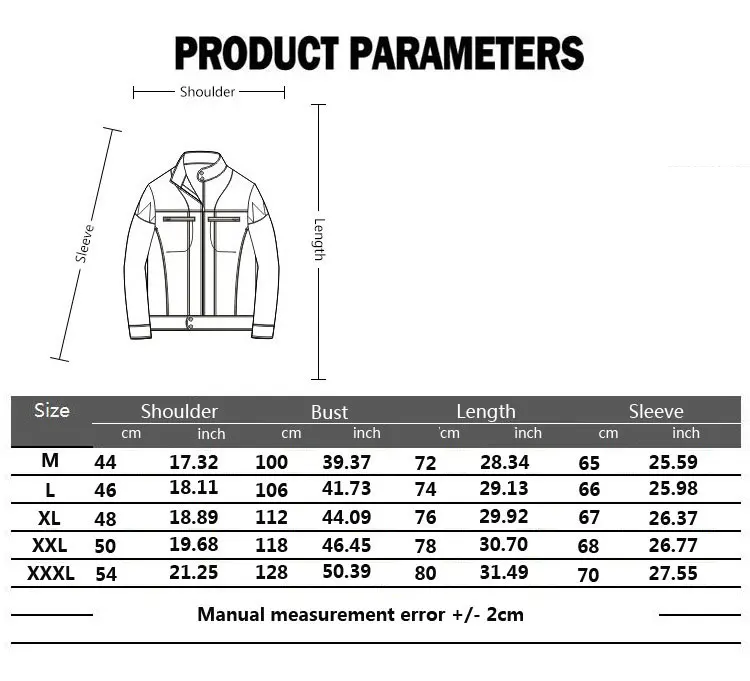 PRODUCT PARAMETERS

Shoulder

Sleeve

Length

| Size | Shoulder cm | Shoulder inch | Bust cm | Bust inch | Length cm | Length inch | Sleeve cm | Sleeve inch |
|---|---|---|---|---|---|---|---|---|
| M | 44 | 17.32 | 100 | 39.37 | 72 | 28.34 | 65 | 25.59 |
| L | 46 | 18.11 | 106 | 41.73 | 74 | 29.13 | 66 | 25.98 |
| XL | 48 | 18.89 | 112 | 44.09 | 76 | 29.92 | 67 | 26.37 |
| XXL | 50 | 19.68 | 118 | 46.45 | 78 | 30.70 | 68 | 26.77 |
| XXXL | 54 | 21.25 | 128 | 50.39 | 80 | 31.49 | 70 | 27.55 |

Manual measurement error +/- 2cm